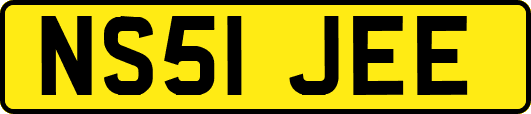 NS51 JEE